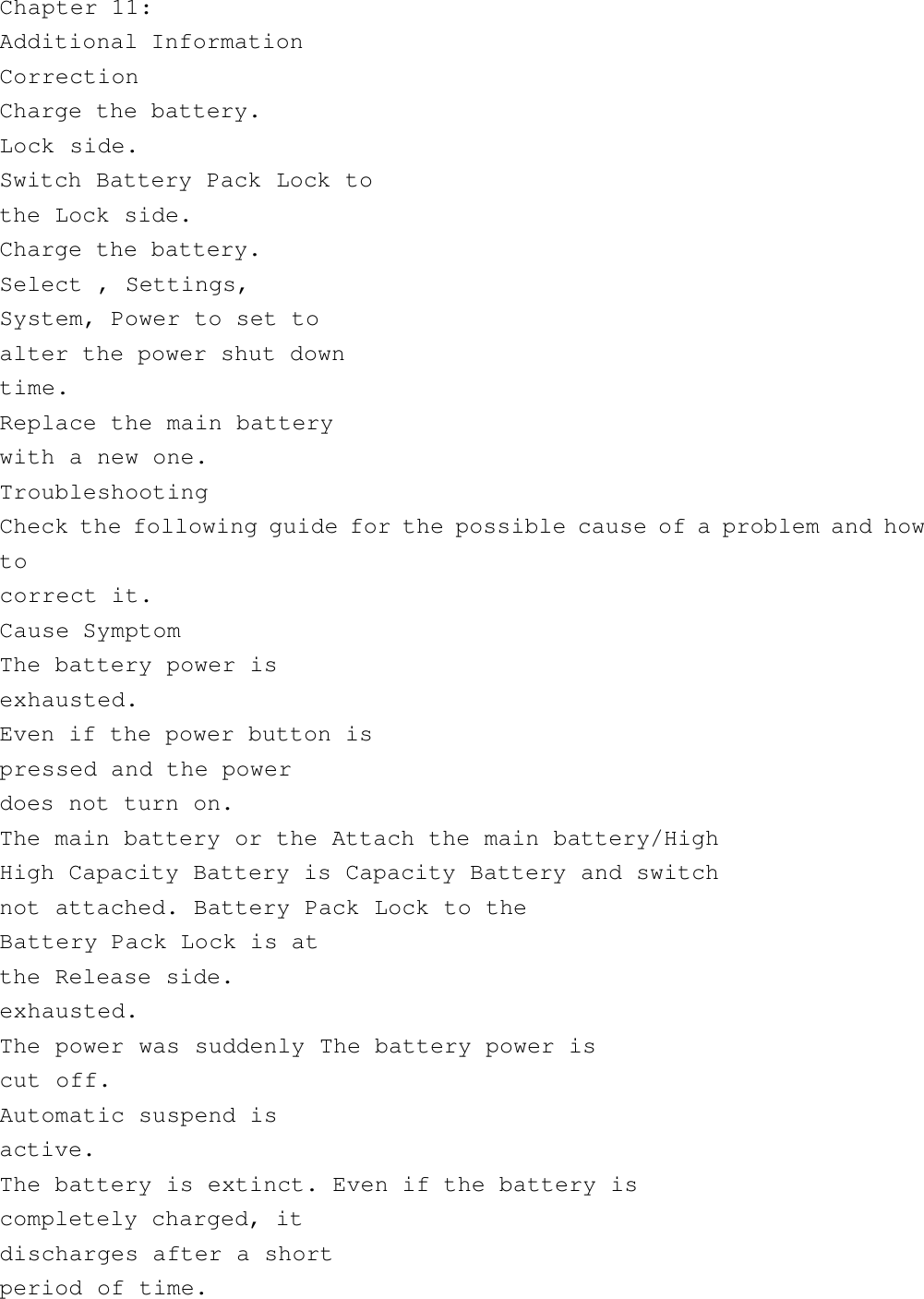 Chapter 11:
Additional Information
Correction
Charge the battery.
Lock side.
Switch Battery Pack Lock to the Lock side.
Charge the battery.
Select , Settings, System, Power to set to alter the power shut down time.
Replace the main battery with a new one.
Troubleshooting
Check the following guide for the possible cause of a problem and how to correct it.
Cause Symptom
The battery power is exhausted.
Even if the power button is pressed and the power does not turn on.
The main battery or the Attach the main battery/High
High Capacity Battery is Capacity Battery and switch
not attached. Battery Pack Lock to the
Battery Pack Lock is at the Release side.
exhausted.
The power was suddenly The battery power is
cut off.
Automatic suspend is active.
The battery is extinct. Even if the battery is completely charged, it discharges after a short period of time.